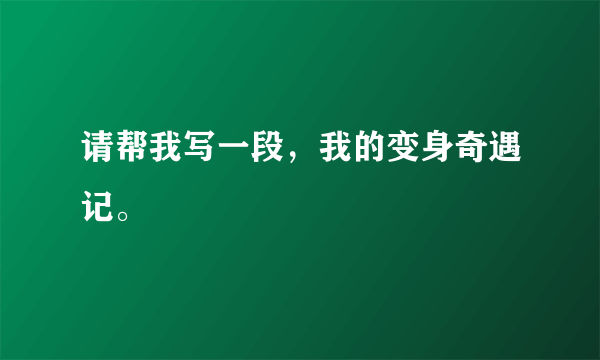 请帮我写一段，我的变身奇遇记。